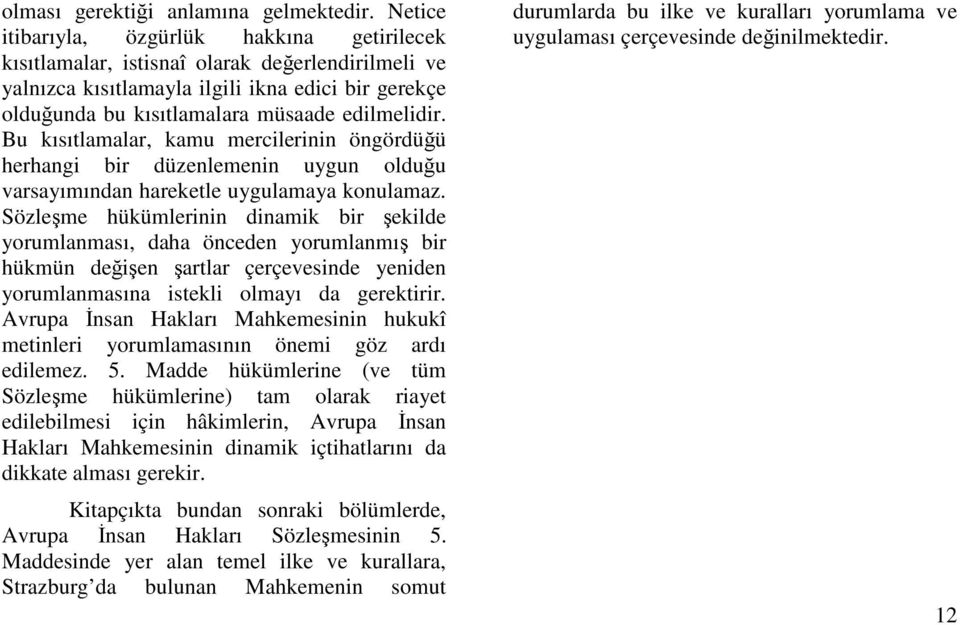 olması gerektiği anlamına gelmektedir. Netice itibarıyla, özgürlük hakkına getirilecek kısıtlamalar, istisnaî olarak değerlendirilmeli ve yalnızca kısıtlamayla ilgili ikna edici bir gerekçe olduğunda bu kısıtlamalara müsaade edilmelidir. Bu kısıtlamalar, kamu mercilerinin öngördüğü herhangi bir düzenlemenin uygun olduğu varsayımından hareketle uygulamaya konulamaz. Sözleşme hükümlerinin dinamik bir şekilde yorumlanması, daha önceden yorumlanmış bir hükmün değişen şartlar çerçevesinde yeniden yorumlanmasına istekli olmayı da gerektirir. Avrupa İnsan Hakları Mahkemesinin hukukî metinleri yorumlamasının önemi göz ardı edilemez. 5. Madde hükümlerine (ve tüm Sözleşme hükümlerine) tam olarak riayet edilebilmesi için hâkimlerin, Avrupa İnsan Hakları Mahkemesinin dinamik içtihatlarını da dikkate alması gerekir.

Kitapçıkta bundan sonraki bölümlerde, Avrupa İnsan Hakları Sözleşmesinin 5. Maddesinde yer alan temel ilke ve kurallara, Strazburg'da bulunan Mahkemenin somut durumlarda bu ilke ve kuralları yorumlama ve uygulaması çerçevesinde değinilmektedir.

12